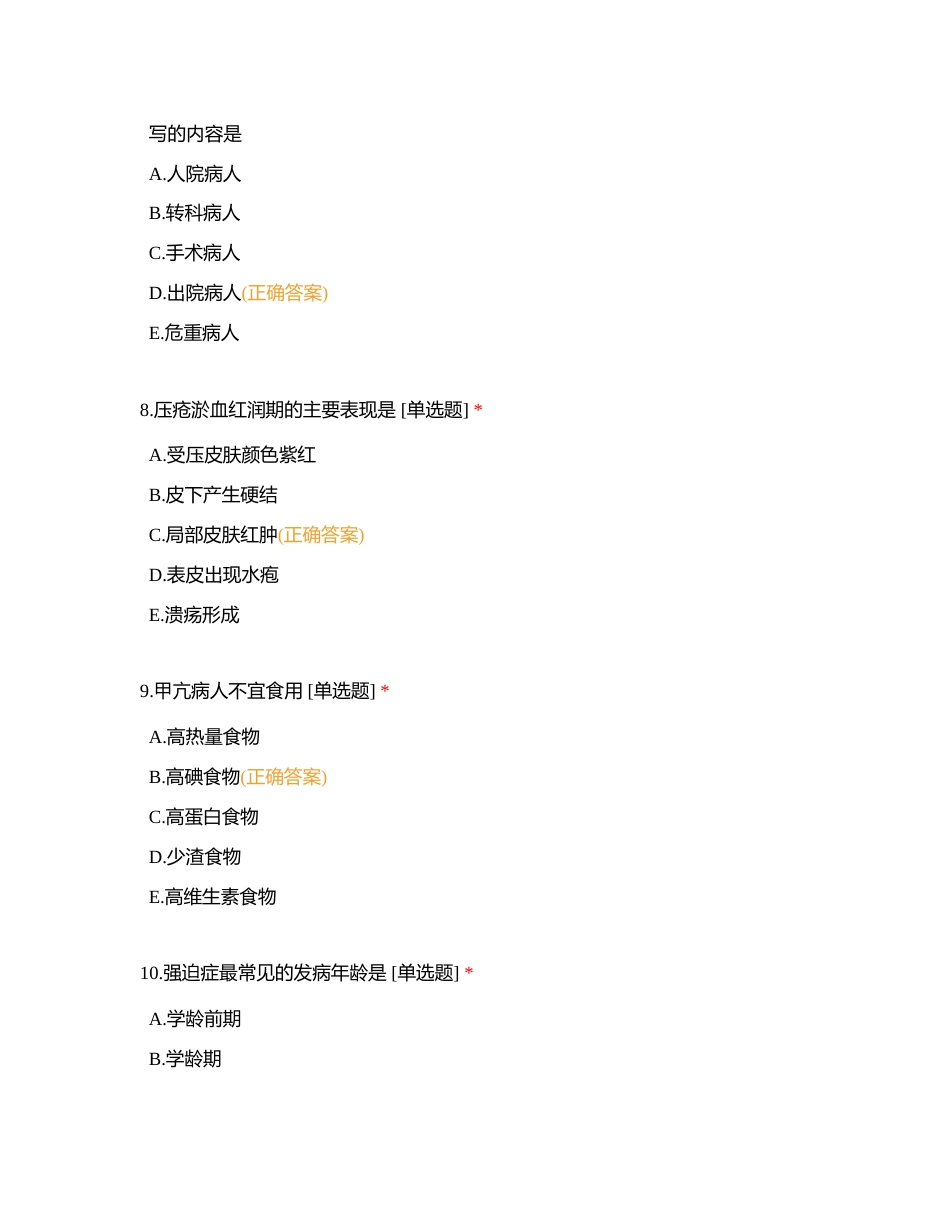 写的内容是

A.人院病人

B.转科病人

C.手术病人

D.出院病人(正确答案)

E.危重病人

8.压疮淤血红润期的主要表现是 [单选题] *

A.受压皮肤颜色紫红

B.皮下产生硬结

C.局部皮肤红肿(正确答案)

D.表皮出现水疱

E.溃疡形成

9.甲亢病人不宜食用 [单选题] *

A.高热量食物

B.高碘食物(正确答案)

C.高蛋白食物

D.少渣食物

E.高维生素食物

10.强迫症最常见的发病年龄是 [单选题] *

A.学龄前期

B.学龄期